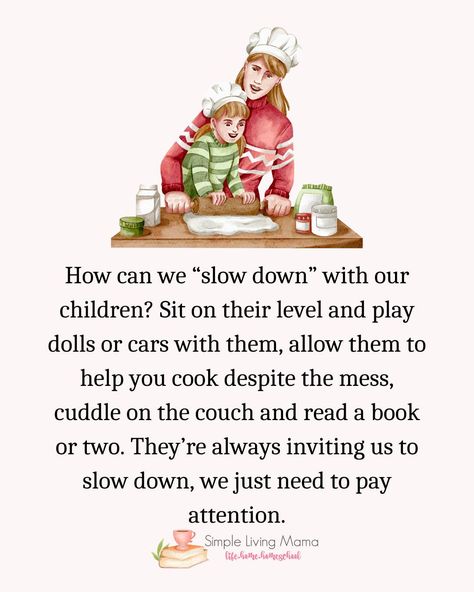 How can we “slow down” with our children? Sit on their level and play dolls or cars with them, allow them to help you cook despite the mess, cuddle on the couch and read a book or two. They’re always inviting us to slow down, we just need to pay attention.

Simple Living Mama
life.home.homeschool